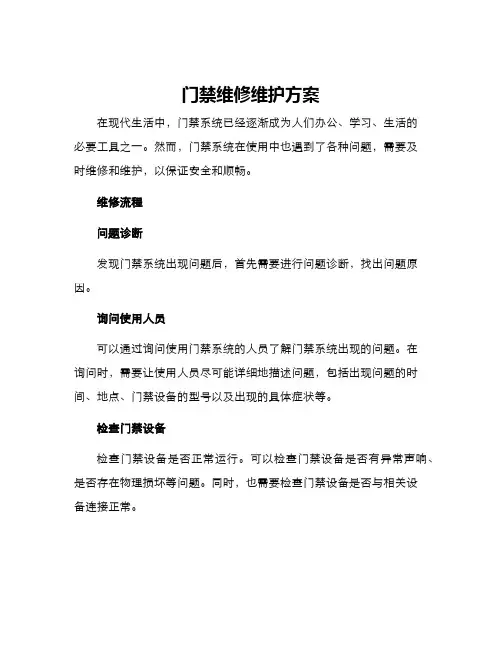 门禁维修维护方案

在现代生活中，门禁系统已经逐渐成为人们办公、学习、生活的必要工具之一。然而，门禁系统在使用中也遇到了各种问题，需要及时维修和维护，以保证安全和顺畅。

维修流程

问题诊断

发现门禁系统出现问题后，首先需要进行问题诊断，找出问题原因。

询问使用人员

可以通过询问使用门禁系统的人员了解门禁系统出现的问题。在询问时，需要让使用人员尽可能详细地描述问题，包括出现问题的时间、地点、门禁设备的型号以及出现的具体症状等。

检查门禁设备

检查门禁设备是否正常运行。可以检查门禁设备是否有异常声响、是否存在物理损坏等问题。同时，也需要检查门禁设备是否与相关设备连接正常。